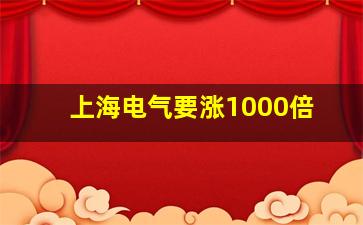 上海电气要涨1000倍